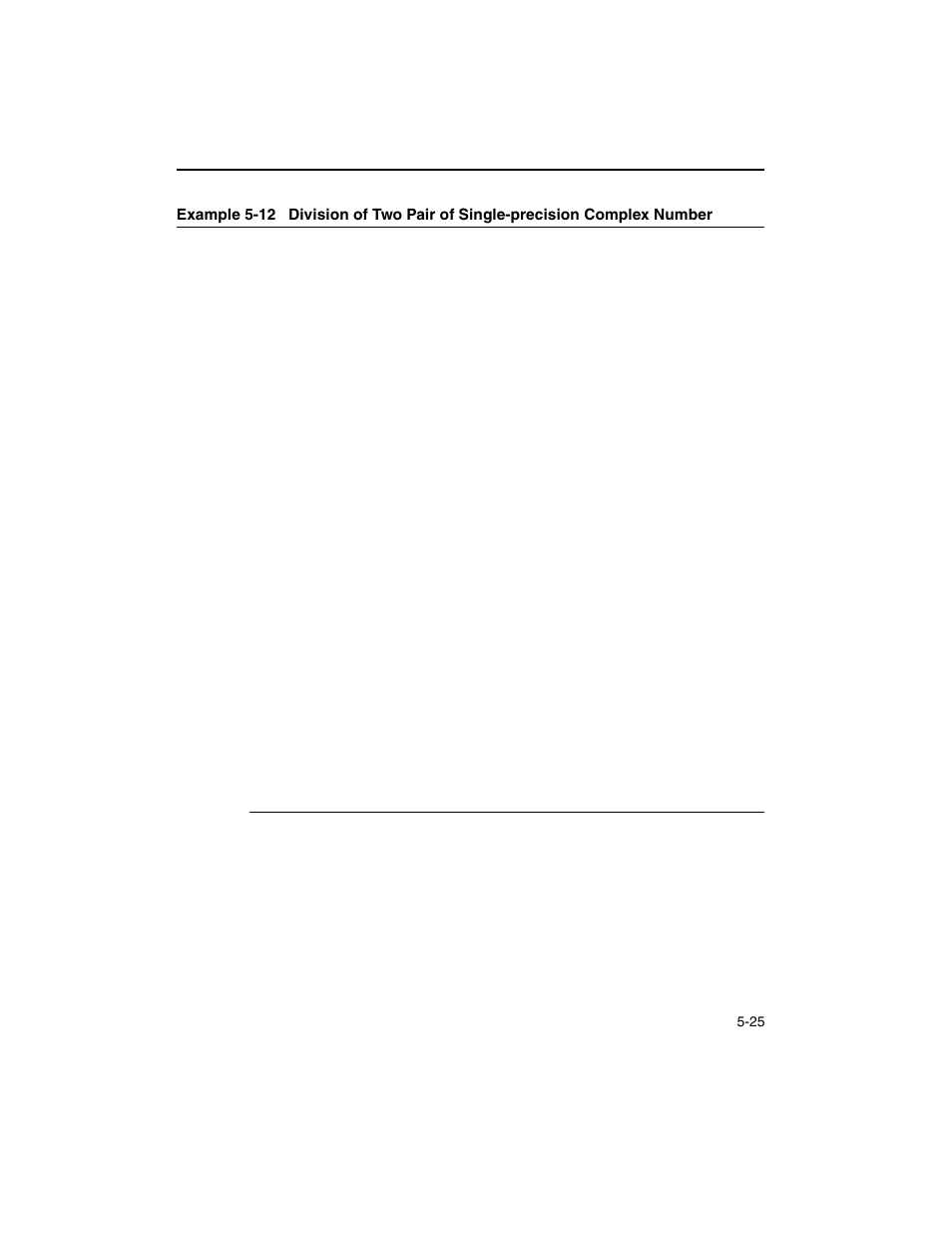 Example 5-12 Division of Two Pair of Single-precision Complex Number

5-25